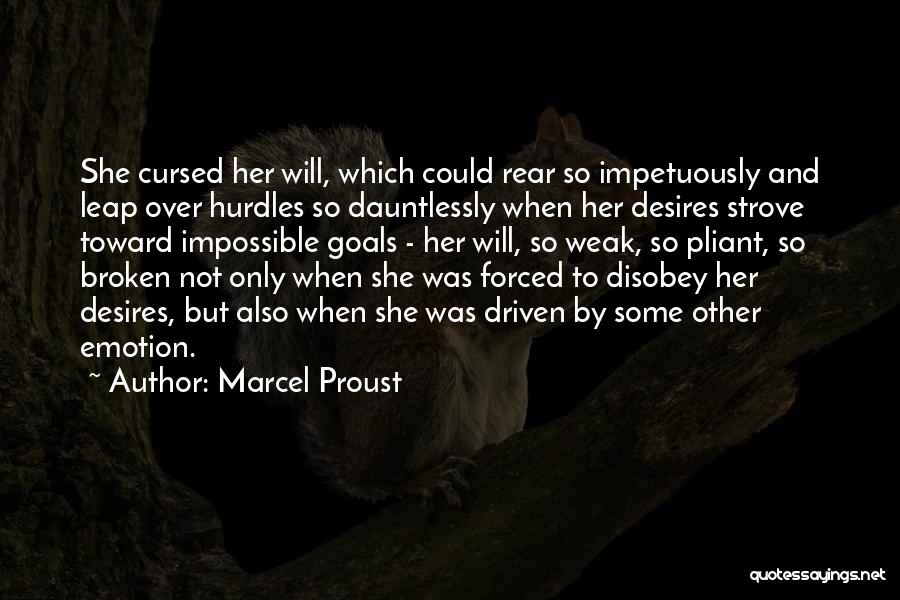 She cursed her will, which could rear so impetuously and leap over hurdles so dauntlessly when her desires strove toward impossible goals - her will, so weak, so pliant, so broken not only when she was forced to disobey her desires, but also when she was driven by some other emotion.

~ Author: Marcel Proust

quotessayings.net